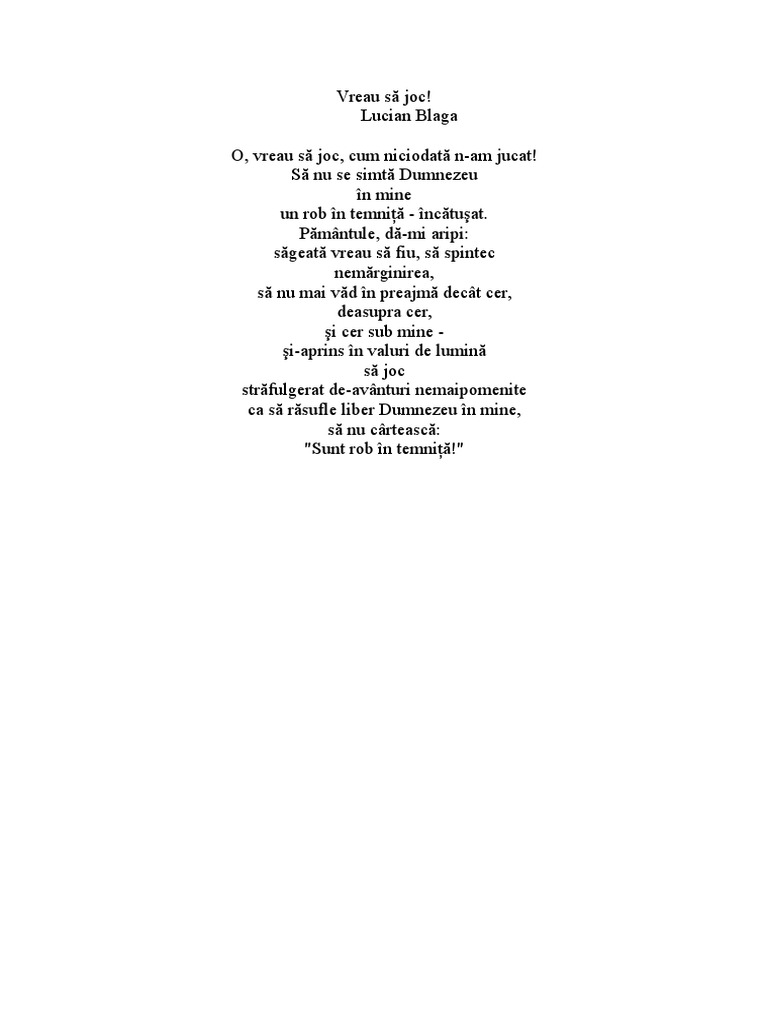 Vreau să joc!
Lucian Blaga

O, vreau să joc, cum niciodată n-am jucat!
Să nu se simtă Dumnezeu
în mine
un rob în temniță - încătușat.
Pământule, dă-mi aripi:
săgeată vreau să fiu, să spintec
nemărginirea,
să nu mai văd în preajmă decât cer,
deasupra cer,
şi cer sub mine -
şi-aprins în valuri de lumină
să joc
străfulgerat de-avânturi nemaipomenite
ca să răsufle liber Dumnezeu în mine,
să nu cârtească:
"Sunt rob în temniță!"